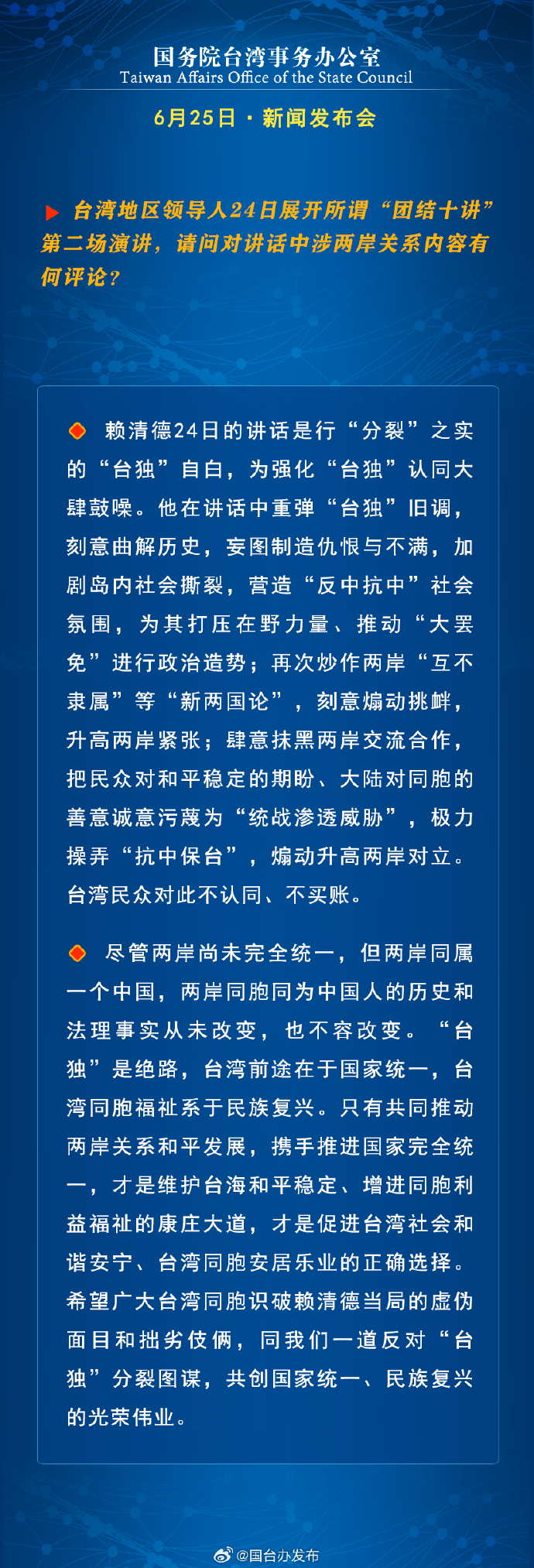 国务院台湾事务办公室
Taiwan Affairs Office of the State Council
6月25日 · 新闻发布会

台湾地区领导人24日展开所谓“团结十讲”第二场演讲，请问对讲话中涉两岸关系内容有何评论？

赖清德24日的讲话是行“分裂”之实的“台独”自白，为强化“台独”认同大肆鼓噪。他在讲话中重弹“台独”旧调，刻意曲解历史，妄图制造仇恨与不满，加剧岛内社会撕裂，营造“反中抗中”社会氛围，为其打压在野力量、推动“大罢免”进行政治造势；再次炒作两岸“互不隶属”等“新两国论”，刻意煽动挑衅，升高两岸紧张；肆意抹黑两岸交流合作，把民众对和平稳定的期盼、大陆对同胞的善意诚意污蔑为“统战渗透威胁”，极力操弄“抗中保台”，煽动升高两岸对立。台湾民众对此不认同、不买账。

尽管两岸尚未完全统一，但两岸同属一个中国，两岸同胞同为中国人的历史和法理事实从未改变，也不容改变。“台独”是绝路，台湾前途在于国家统一，台湾同胞福祉系于民族复兴。只有共同推动两岸关系和平发展，携手推进国家完全统一，才是维护台海和平稳定、增进同胞利益福祉的康庄大道，才是促进台湾社会和谐安宁、台湾同胞安居乐业的正确选择。希望广大台湾同胞识破赖清德当局的虚伪面目和拙劣伎俩，同我们一道反对“台独”分裂图谋，共创国家统一、民族复兴的光荣伟业。

@国台办发布